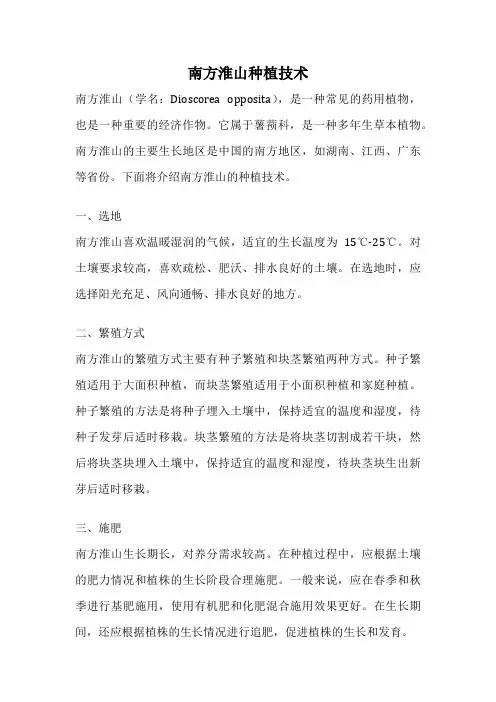 南方淮山种植技术

南方淮山（学名：Dioscorea opposita），是一种常见的药用植物，也是一种重要的经济作物。它属于薯蓣科，是一种多年生草本植物。南方淮山的主要生长地区是中国的南方地区，如湖南、江西、广东等省份。下面将介绍南方淮山的种植技术。

一、选地

南方淮山喜欢温暖湿润的气候，适宜的生长温度为 15℃-25℃。对土壤要求较高，喜欢疏松、肥沃、排水良好的土壤。在选地时，应选择阳光充足、风向通畅、排水良好的地方。

二、繁殖方式

南方淮山的繁殖方式主要有种子繁殖和块茎繁殖两种方式。种子繁殖适用于大面积种植，而块茎繁殖适用于小面积种植和家庭种植。种子繁殖的方法是将种子埋入土壤中，保持适宜的温度和湿度，待种子发芽后适时移栽。块茎繁殖的方法是将块茎切割成若干块，然后将块茎块埋入土壤中，保持适宜的温度和湿度，待块茎块生出新芽后适时移栽。

三、施肥

南方淮山生长期长，对养分需求较高。在种植过程中，应根据土壤的肥力情况和植株的生长阶段合理施肥。一般来说，应在春季和秋季进行基肥施用，使用有机肥和化肥混合施用效果更好。在生长期间，还应根据植株的生长情况进行追肥，促进植株的生长和发育。